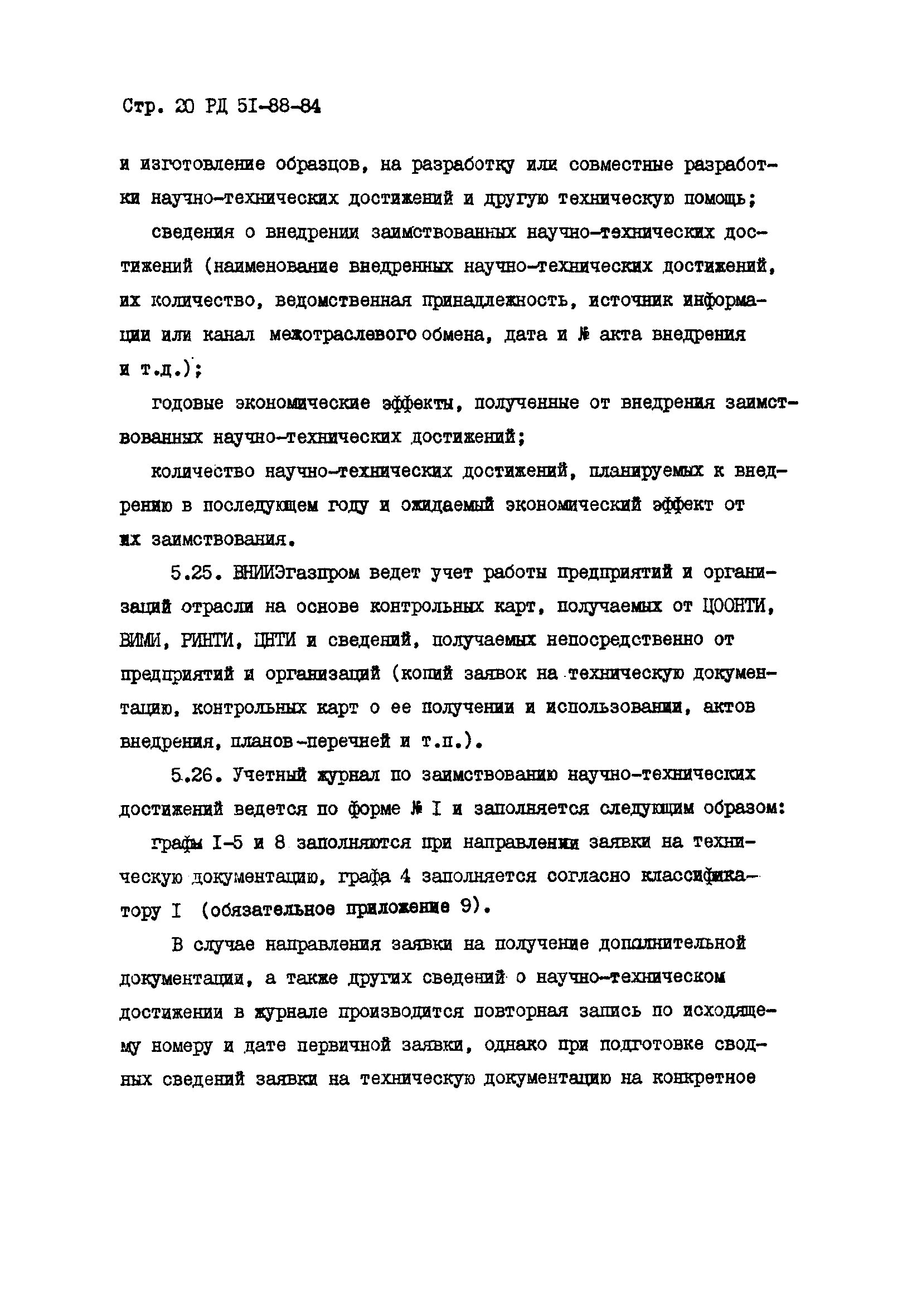 Стр. 20 РД 5I-88-84

и изготовление образцов, на разработку или совместные разработки научно-технических достижений и другую техническую помощь;

сведения о внедрении заимствованных научно-технических достижений (наименование внедренных научно-технических достижений, их количество, ведомственная принадлежность, источник информации или канал межотраслевого обмена, дата и № акта внедрения и т.д.);

годовые экономические эффекты, полученные от внедрения заимствованных научно-технических достижений;

количество научно-технических достижений, планируемых к внедрению в последующем году и ожидаемый экономический эффект от их заимствования.

5.25. ВНИИЭгазпром ведет учет работы предприятий и организаций отрасли на основе контрольных карт, получаемых от ЦООНТИ, ВИМИ, РИНТИ, ЦНТИ и сведений, получаемых непосредственно от предприятий и организаций (копий заявок на техническую документацию, контрольных карт о ее получении и использовании, актов внедрения, планов-перечней и т.п.).

5.26. Учетный журнал по заимствованию научно-технических достижений ведется по форме № I и заполняется следующим образом:

графы I-5 и 8 заполняются при направлении заявки на техническую документацию, графа 4 заполняется согласно классификатору I (обязательное приложение 9).

В случае направления заявки на получение дополнительной документации, а также других сведений о научно-техническом достижении в журнале производится повторная запись по исходящему номеру и дате первичной заявки, однако при подготовке сводных сведений заявки на техническую документацию на конкретное